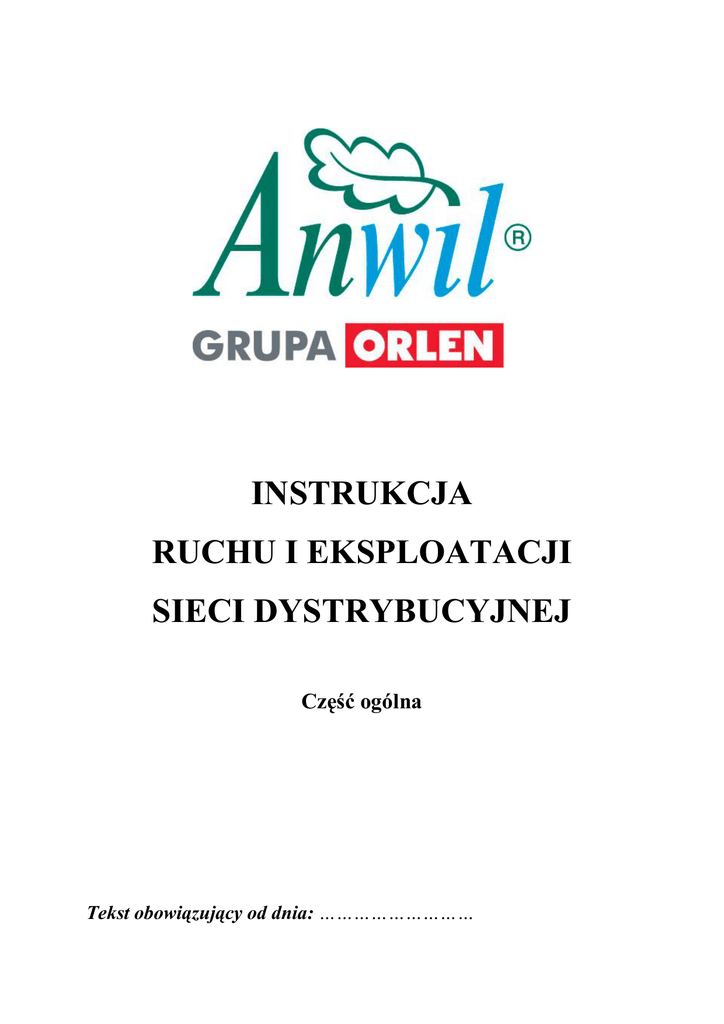 Anwil®

GRUPA ORLEN

INSTRUKCJA

RUCHU I EKSPLOATACJI

SIECI DYSTRYBUCYJNEJ

Część ogólna

Tekst obowiązujący od dnia: ____